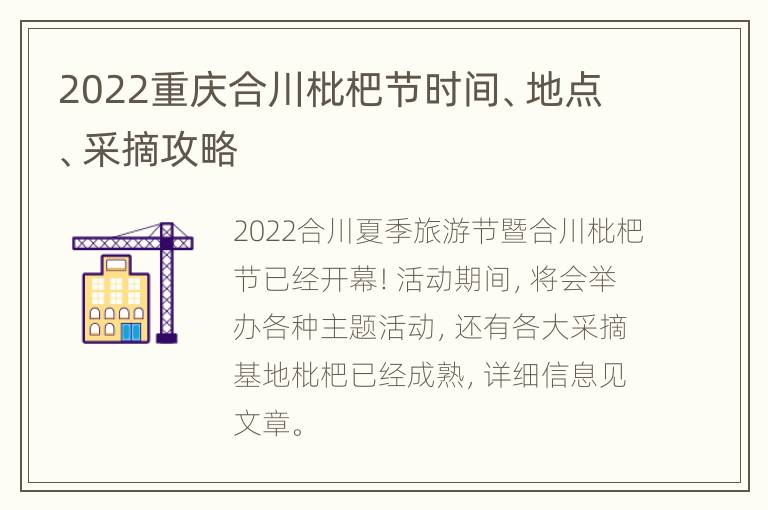 2022重庆合川枇杷节时间、地点、采摘攻略

2022合川夏季旅游节暨合川枇杷节已经开幕! 活动期间, 将会举办各种主题活动, 还有各大采摘基地枇杷已经成熟, 详细信息见文章。